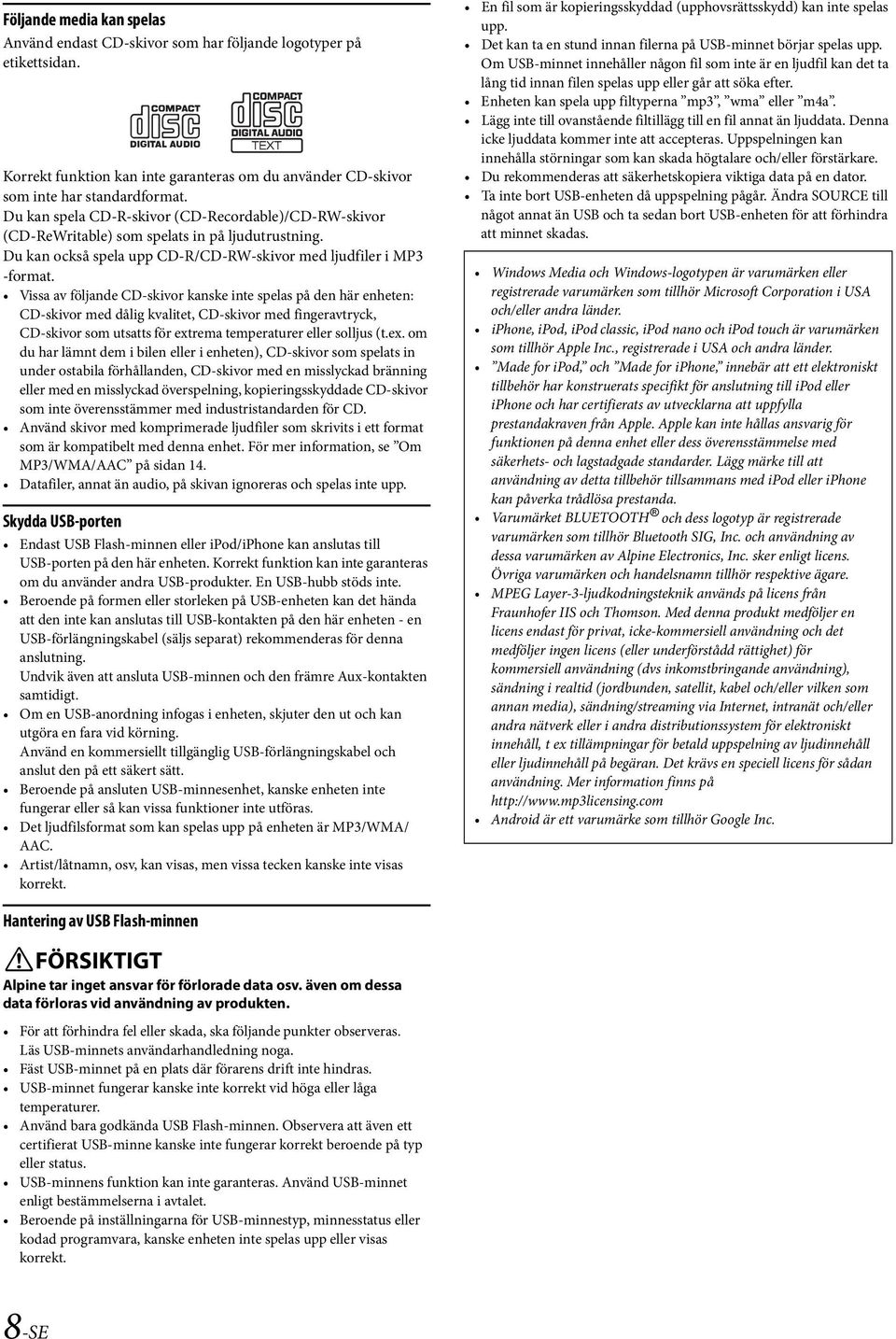 Följande media kan spelas

Använd endast CD-skivor som har följande logotyper på etikettsidan.

COMPACT disc DIGITAL AUDIO

COMPACT disc DIGITAL AUDIO TEXT

Korrekt funktion kan inte garanteras om du använder CD-skivor som inte har standardformat.

Du kan spela CD-R-skivor (CD-Recordable)/CD-RW-skivor (CD-ReWritable) som spelats in på ljudutrustning.

Du kan också spela upp CD-R/CD-RW-skivor med ljudfiler i MP3 -format.

• Vissa av följande CD-skivor kanske inte spelas på den här enheten: CD-skivor med dålig kvalitet, CD-skivor med fingeravtryck, CD-skivor som utsatts för extrema temperaturer eller solljus (t.ex. om du har lämnt dem i bilen eller i enheten), CD-skivor som spelats in under ostabila förhållanden, CD-skivor med en misslyckad bränning eller med en misslyckad överspelning, kopieringsskyddade CD-skivor som inte överensstämmer med industristandarden för CD.

• Använd skivor med komprimerade ljudfiler som skrivits i ett format som är kompatibelt med denna enhet. För mer information, se ”Om MP3/WMA/AAC” på sidan 14.

• Datafiler, annat än audio, på skivan ignoreras och spelas inte upp.

Skydda USB-porten

• Endast USB Flash-minnen eller iPod/iPhone kan anslutas till USB-porten på den här enheten. Korrekt funktion kan inte garanteras om du använder andra USB-produkter. En USB-hubb stöds inte.

• Beroende på formen eller storleken på USB-enheten kan det hända att den inte kan anslutas till USB-kontakten på den här enheten - en USB-förlängningskabel (säljs separat) rekommenderas för denna anslutning.

Undvik även att ansluta USB-minnen och den främre Aux-kontakten samtidigt.

• Om en USB-anordning infogas i enheten, skjuter den ut och kan utgöra en fara vid körning.

Använd en kommersiellt tillgänglig USB-förlängningskabel och anslut den på ett säkert sätt.

• Beroende på ansluten USB-minnesenhet, kanske enheten inte fungerar eller så kan vissa funktioner inte utföras.

• Det ljudfilsformat som kan spelas upp på enheten är MP3/WMA/AAC.

• Artist/låtnamn, osv, kan visas, men vissa tecken kanske inte visas korrekt.

Hantering av USB Flash-minnen

FÖRSIKTIGT

Alpine tar inget ansvar för förlorade data osv. även om dessa data förloras vid användning av produkten.

• För att förhindra fel eller skada, ska följande punkter observeras. Läs USB-minnets användarhandledning noga.

• Fäst USB-minnet på en plats där förarens drift inte hindras.

• USB-minnet fungerar kanske inte korrekt vid höga eller låga temperaturer.

• Använd bara godkända USB Flash-minnen. Observera att även ett certifierat USB-minne kanske inte fungerar korrekt beroende på typ eller status.

• USB-minnens funktion kan inte garanteras. Använd USB-minnet enligt bestämmelserna i avtalet.

• Beroende på inställningarna för USB-minnestyp, minnesstatus eller kodad programvara, kanske enheten inte spelas upp eller visas korrekt.

• En fil som är kopieringsskyddad (upphovsrättsskydd) kan inte spelas upp.

• Det kan ta en stund innan filerna på USB-minnet börjar spelas upp. Om USB-minnet innehåller någon fil som inte är en ljudfil kan det ta lång tid innan filen spelas upp eller går att söka efter.

• Enheten kan spela upp filtyperna ”mp3”, ”wma” eller ”m4a”.

• Lägg inte till ovanstående filtillägg till en fil annat än ljuddata. Denna icke ljuddata kommer inte att accepteras. Uppspelningen kan innehålla störningar som kan skada högtalare och/eller förstärkare.

• Du rekommenderas att säkerhetskopiera viktiga data på en dator.

• Ta inte bort USB-enheten då uppspelning pågår. Ändra SOURCE till något annat än USB och ta sedan bort USB-enheten för att förhindra att minnet skadas.

• Windows Media och Windows-logotypen är varumärken eller registrerade varumärken som tillhör Microsoft Corporation i USA och/eller andra länder.

• iPhone, iPod, iPod classic, iPod nano och iPod touch är varumärken som tillhör Apple Inc., registrerade i USA och andra länder.

• ”Made for iPod,” och ”Made for iPhone,” innebär att ett elektroniskt tillbehör har konstruerats specifikt för anslutning till iPod eller iPhone och har certifierats av utvecklarna att uppfylla prestandakraven från Apple. Apple kan inte hållas ansvarig för funktionen på denna enhet eller dess överensstämmelse med säkerhets- och lagstadgade standarder. Lägg märke till att användning av detta tillbehör tillsammans med iPod eller iPhone kan påverka trådlösa prestanda.

• Varumärket BLUETOOTH® och dess logotyp är registrerade varumärken som tillhör Bluetooth SIG, Inc. och användning av dessa varumärken av Alpine Electronics, Inc. sker enligt licens. Övriga varumärken och handelsnamn tillhör respektive ägare.

• MPEG Layer-3-ljudkodningsteknik används på licens från Fraunhofer IIS och Thomson. Med denna produkt medföljer en licens endast för privat, icke-kommersiell användning och det medföljer ingen licens (eller underförstådd rättighet) för kommersiell användning (dvs inkomstbringande användning), sändning i realtid (jordbunden, satellit, kabel och/eller vilken som annan media), sändning/streaming via Internet, intranät och/eller andra nätverk eller i andra distributionssystem för elektroniskt innehåll, t ex tillämpningar för betald uppspelning av ljudinnehåll eller ljudinnehåll på begäran. Det krävs en speciell licens för sådan användning. Mer information finns på http://www.mp3licensing.com

• Android är ett varumärke som tillhör Google Inc.

8-SE